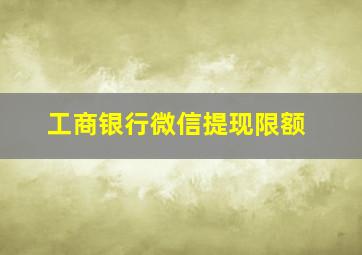 工商银行微信提现限额